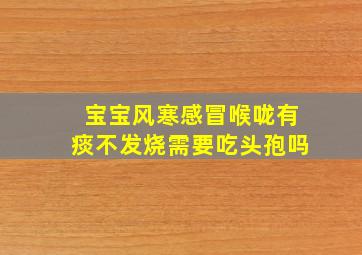 宝宝风寒感冒喉咙有痰不发烧需要吃头孢吗